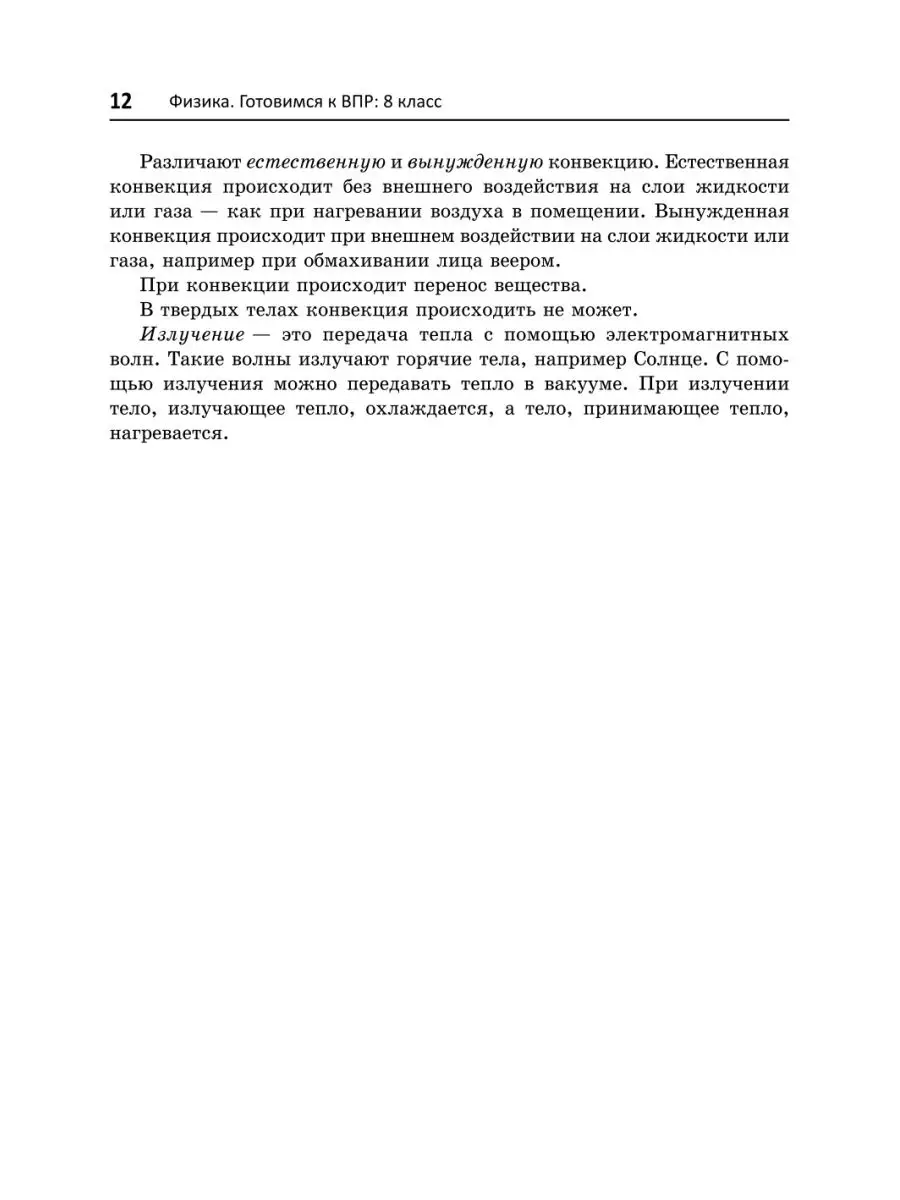 12 Физика. Готовимся к ВПР: 8 класс

Различают естественную и вынужденную конвекцию. Естественная конвекция происходит без внешнего воздействия на слои жидкости или газа — как при нагревании воздуха в помещении. Вынужденная конвекция происходит при внешнем воздействии на слои жидкости или газа, например при обмахивании лица веером.

При конвекции происходит перенос вещества.

В твердых телах конвекция происходить не может.

Излучение — это передача тепла с помощью электромагнитных волн. Такие волны излучают горячие тела, например Солнце. С помощью излучения можно передавать тепло в вакууме. При излучении тело, излучающее тепло, охлаждается, а тело, принимающее тепло, нагревается.